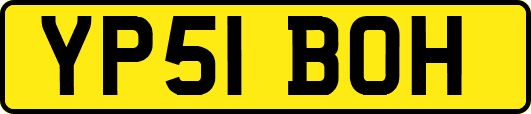 YP51 BOH